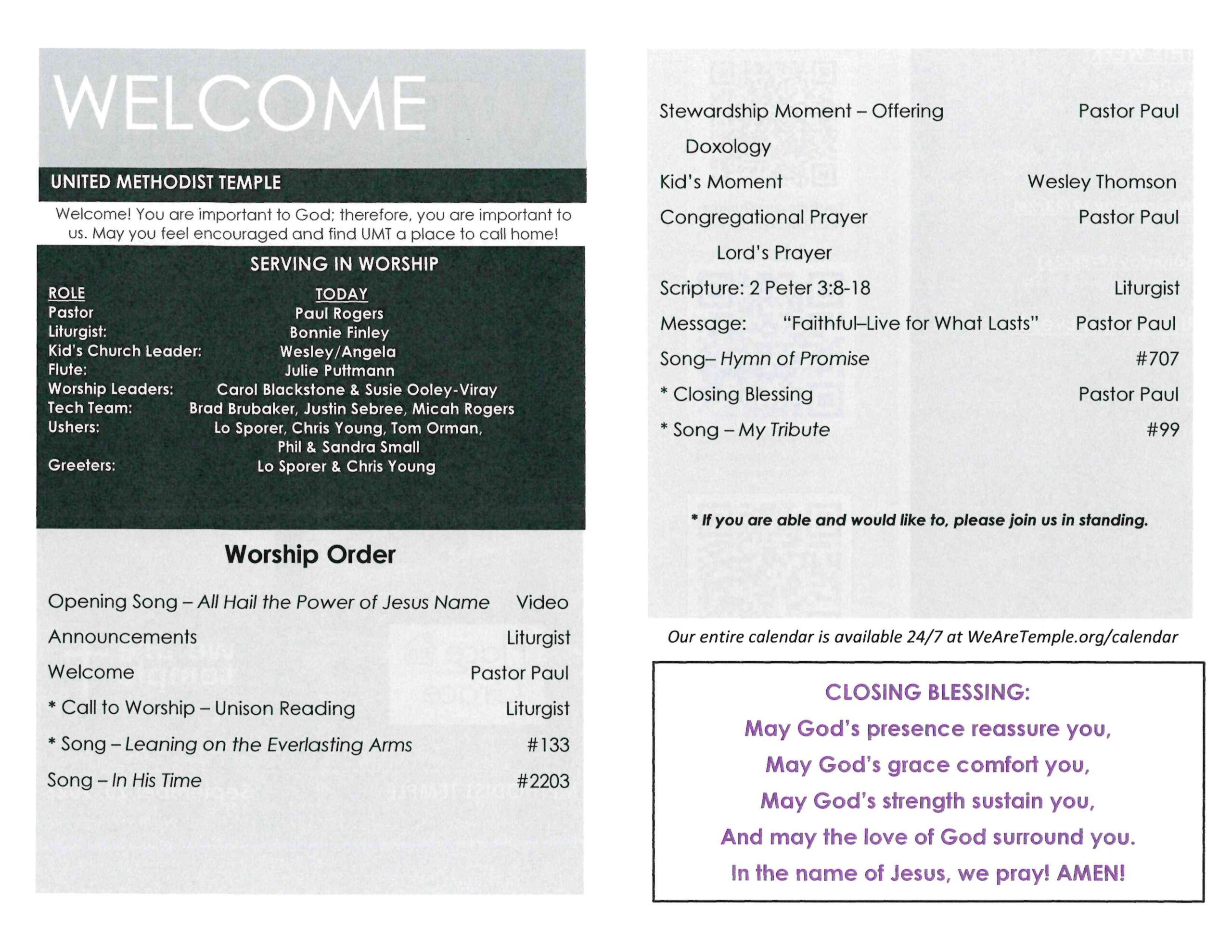 WELCOME

UNITED METHODIST TEMPLE

Welcome! You are important to God; therefore, you are important to us. May you feel encouraged and find UMT a place to call home!

SERVING IN WORSHIP

ROLE TODAY
Pastor Paul Rogers
Liturgist: Bonnie Finley
Kid's Church Leader: Wesley/Angela
Flute: Julie Puttmann
Worship Leaders: Carol Blackstone & Susie Ooley-Viray
Tech Team: Brad Brubaker, Justin Sebree, Micah Rogers
Ushers: Lo Sporer, Chris Young, Tom Orman, Phil & Sandra Small
Greeters: Lo Sporer & Chris Young

Worship Order

Opening Song – All Hail the Power of Jesus Name Video
Announcements Liturgist
Welcome Pastor Paul
* Call to Worship – Unison Reading Liturgist
* Song – Leaning on the Everlasting Arms #133
Song – In His Time #2203

Stewardship Moment – Offering Pastor Paul
Doxology
Kid's Moment Wesley Thomson
Congregational Prayer Pastor Paul
Lord's Prayer
Scripture: 2 Peter 3:8-18 Liturgist
Message: "Faithful–Live for What Lasts" Pastor Paul
Song– Hymn of Promise #707
* Closing Blessing Pastor Paul
* Song – My Tribute #99

* If you are able and would like to, please join us in standing.

Our entire calendar is available 24/7 at WeAreTemple.org/calendar

CLOSING BLESSING:
May God's presence reassure you,
May God's grace comfort you,
May God's strength sustain you,
And may the love of God surround you.
In the name of Jesus, we pray! AMEN!